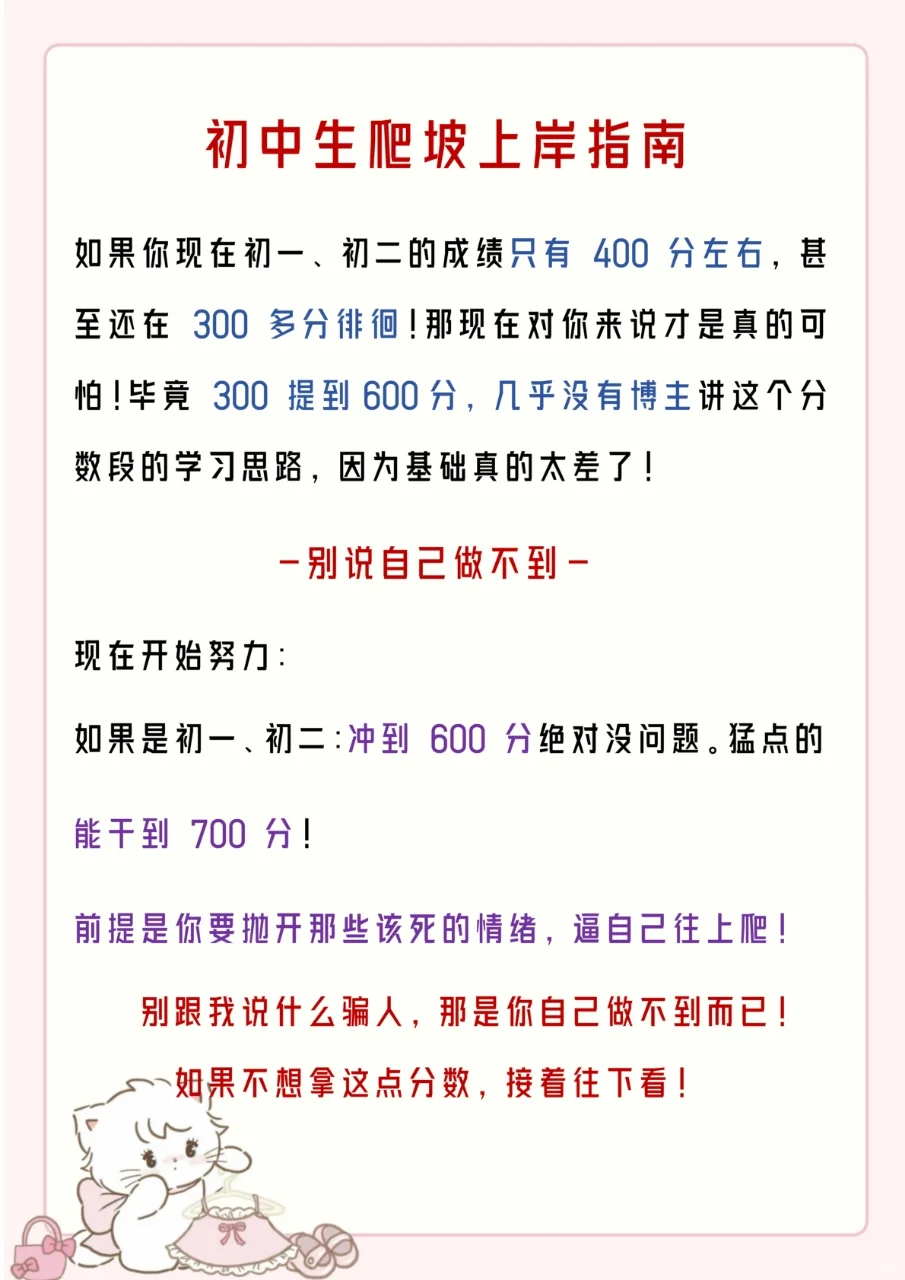 初中生爬坡上岸指南

如果你现在初一、初二的成绩只有 400 分左右，甚至还在 300 多分徘徊！那现在对你来说才是真的可怕！毕竟 300 提到 600分，几乎没有博主讲这个分数段的学习思路，因为基础真的太差了！

-别说自己做不到-

现在开始努力：

如果是初一、初二：冲到 600 分绝对没问题。猛点的能干到 700 分！

前提是你要抛开那些该死的情绪，逼自己往上爬！

别跟我说什么骗人，那是你自己做不到而已！

如果不想拿这点分数，接着往下看！